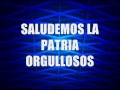 SALUDEMOS LA PATRIA ORGULLOSOS